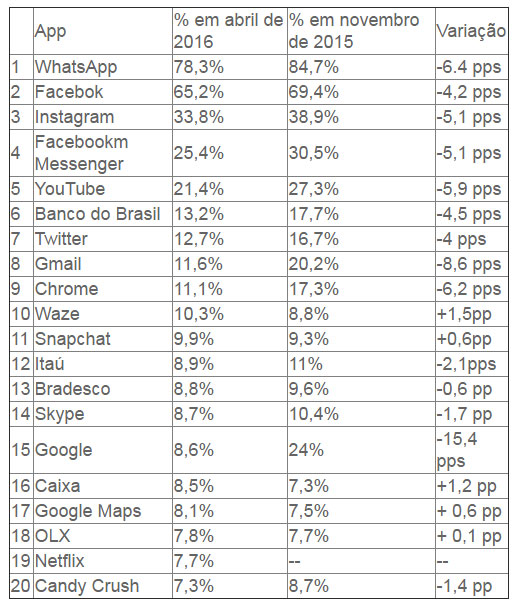 |  | App | % em abril de 2016 | % em novembro de 2015 | Variação |
|---|---|---|---|---|
| 1 | WhatsApp | 78,3% | 84,7% | -6.4 pps |
| 2 | Facebok | 65,2% | 69,4% | -4,2 pps |
| 3 | Instagram | 33,8% | 38,9% | -5,1 pps |
| 4 | Facebookm Messenger | 25,4% | 30,5% | -5,1 pps |
| 5 | YouTube | 21,4% | 27,3% | -5,9 pps |
| 6 | Banco do Brasil | 13,2% | 17,7% | -4,5 pps |
| 7 | Twitter | 12,7% | 16,7% | -4 pps |
| 8 | Gmail | 11,6% | 20,2% | -8,6 pps |
| 9 | Chrome | 11,1% | 17,3% | -6,2 pps |
| 10 | Waze | 10,3% | 8,8% | +1,5pp |
| 11 | Snapchat | 9,9% | 9,3% | +0,6pp |
| 12 | Itaú | 8,9% | 11% | -2,1pps |
| 13 | Bradesco | 8,8% | 9,6% | -0,6 pp |
| 14 | Skype | 8,7% | 10,4% | -1,7 pp |
| 15 | Google | 8,6% | 24% | -15,4 pps |
| 16 | Caixa | 8,5% | 7,3% | +1,2 pp |
| 17 | Google Maps | 8,1% | 7,5% | + 0,6 pp |
| 18 | OLX | 7,8% | 7,7% | + 0,1 pp |
| 19 | Netflix | 7,7% | -- | -- |
| 20 | Candy Crush | 7,3% | 8,7% | -1,4 pp |